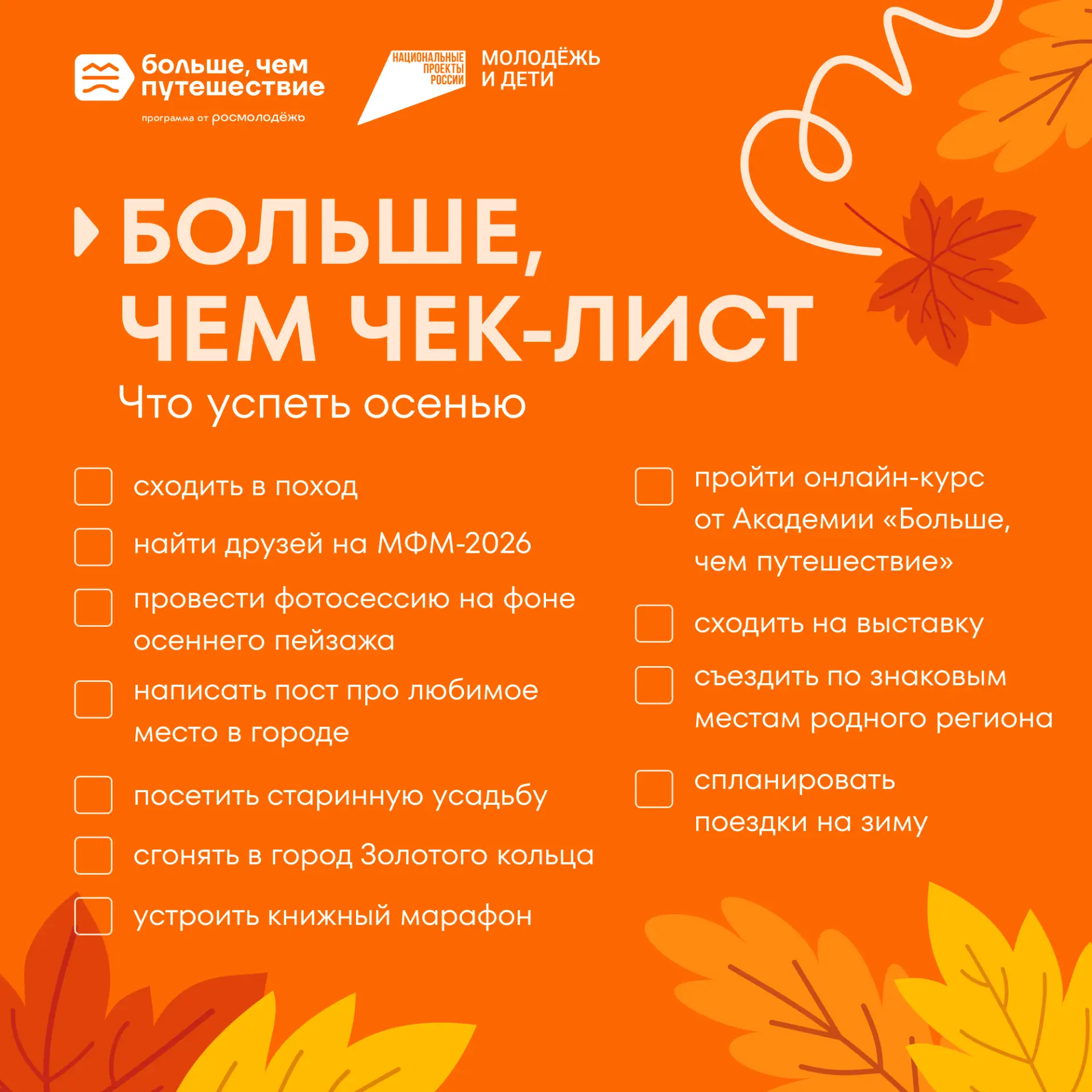 больше, чем путешествие
программа от росмолодёжь

НАЦИОНАЛЬНЫЕ ПРОЕКТЫ РОССИИ
МОЛОДЁЖЬ И ДЕТИ

БОЛЬШЕ, ЧЕМ ЧЕК-ЛИСТ
Что успеть осенью

сходить в поход

найти друзей на МФМ-2026

провести фотосессию на фоне осеннего пейзажа

написать пост про любимое место в городе

посетить старинную усадьбу

сгонять в город Золотого кольца

устроить книжный марафон

пройти онлайн-курс от Академии «Больше, чем путешествие»

сходить на выставку

съездить по знаковым местам родного региона

спланировать поездки на зиму